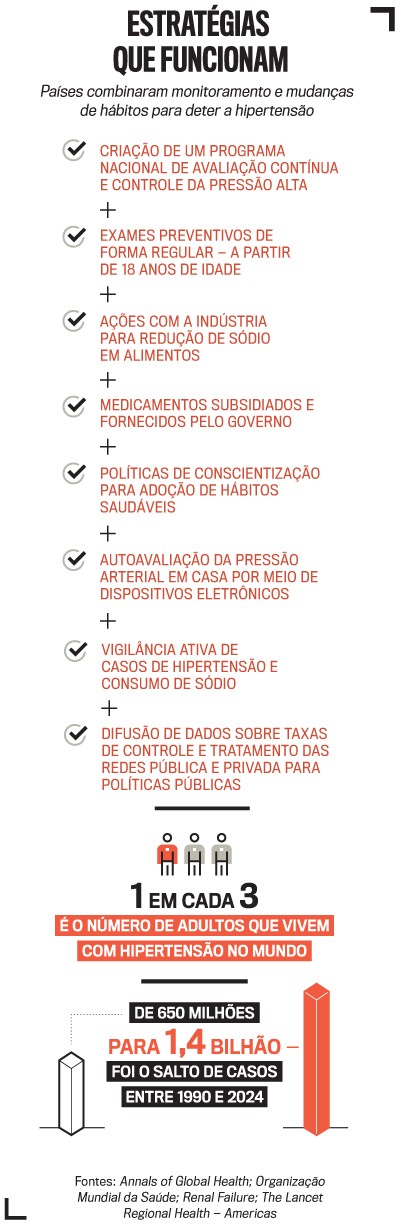 ESTRATÉGIAS QUE FUNCIONAM

Países combinaram monitoramento e mudanças de hábitos para deter a hipertensão

CRIAÇÃO DE UM PROGRAMA NACIONAL DE AVALIAÇÃO CONTÍNUA E CONTROLE DA PRESSÃO ALTA

+

EXAMES PREVENTIVOS DE FORMA REGULAR – A PARTIR DE 18 ANOS DE IDADE

+

AÇÕES COM A INDÚSTRIA PARA REDUÇÃO DE SÓDIO EM ALIMENTOS

+

MEDICAMENTOS SUBSIDIADOS E FORNECIDOS PELO GOVERNO

+

POLÍTICAS DE CONSCIENTIZAÇÃO PARA ADOÇÃO DE HÁBITOS SAUDÁVEIS

+

AUTOAVALIAÇÃO DA PRESSÃO ARTERIAL EM CASA POR MEIO DE DISPOSITIVOS ELETRÔNICOS

+

VIGILÂNCIA ATIVA DE CASOS DE HIPERTENSÃO E CONSUMO DE SÓDIO

+

DIFUSÃO DE DADOS SOBRE TAXAS DE CONTROLE E TRATAMENTO DAS REDES PÚBLICA E PRIVADA PARA POLÍTICAS PÚBLICAS

1 EM CADA 3

É O NÚMERO DE ADULTOS QUE VIVEM COM HIPERTENSÃO NO MUNDO

DE 650 MILHÕES PARA 1,4 BILHÃO – FOI O SALTO DE CASOS ENTRE 1990 E 2024

Fontes: Annals of Global Health; Organização Mundial da Saúde; Renal Failure; The Lancet Regional Health – Americas